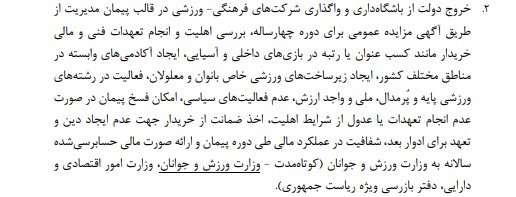 ۲. خروج دولت از باشگاه‌داری و واگذاری شرکت‌های فرهنگی- ورزشی در قالب پیمان مدیریت از طریق آگهی مزایده عمومی برای دوره چهارساله، بررسی اهلیت و انجام تعهدات فنی و مالی خریدار مانند کسب عنوان یا رتبه در بازی‌های داخلی و آسیایی، ایجاد آکادمی‌های وابسته در مناطق مختلف کشور، ایجاد زیرساخت‌های ورزشی خاص بانوان و معلولان، فعالیت در رشته‌های ورزشی پایه و پُرمدال، ملی و واجد ارزش، عدم فعالیت‌های سیاسی، امکان فسخ پیمان در صورت عدم انجام تعهدات یا عدول از شرایط اهلیت، اخذ ضمانت از خریدار جهت عدم ایجاد دین و تعهد برای ادوار بعد، شفافیت در عملکرد مالی طی دوره پیمان و ارائه صورت مالی حسابرسی‌شده سالانه به وزارت ورزش و جوانان (کوتاه‌مدت - وزارت ورزش و جوانان، وزارت امور اقتصادی و دارایی، دفتر بازرسی ویژه ریاست جمهوری).